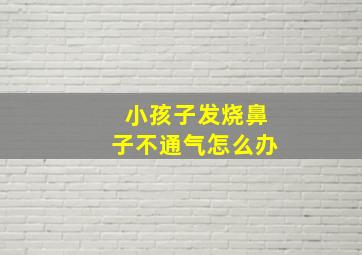 小孩子发烧鼻子不通气怎么办